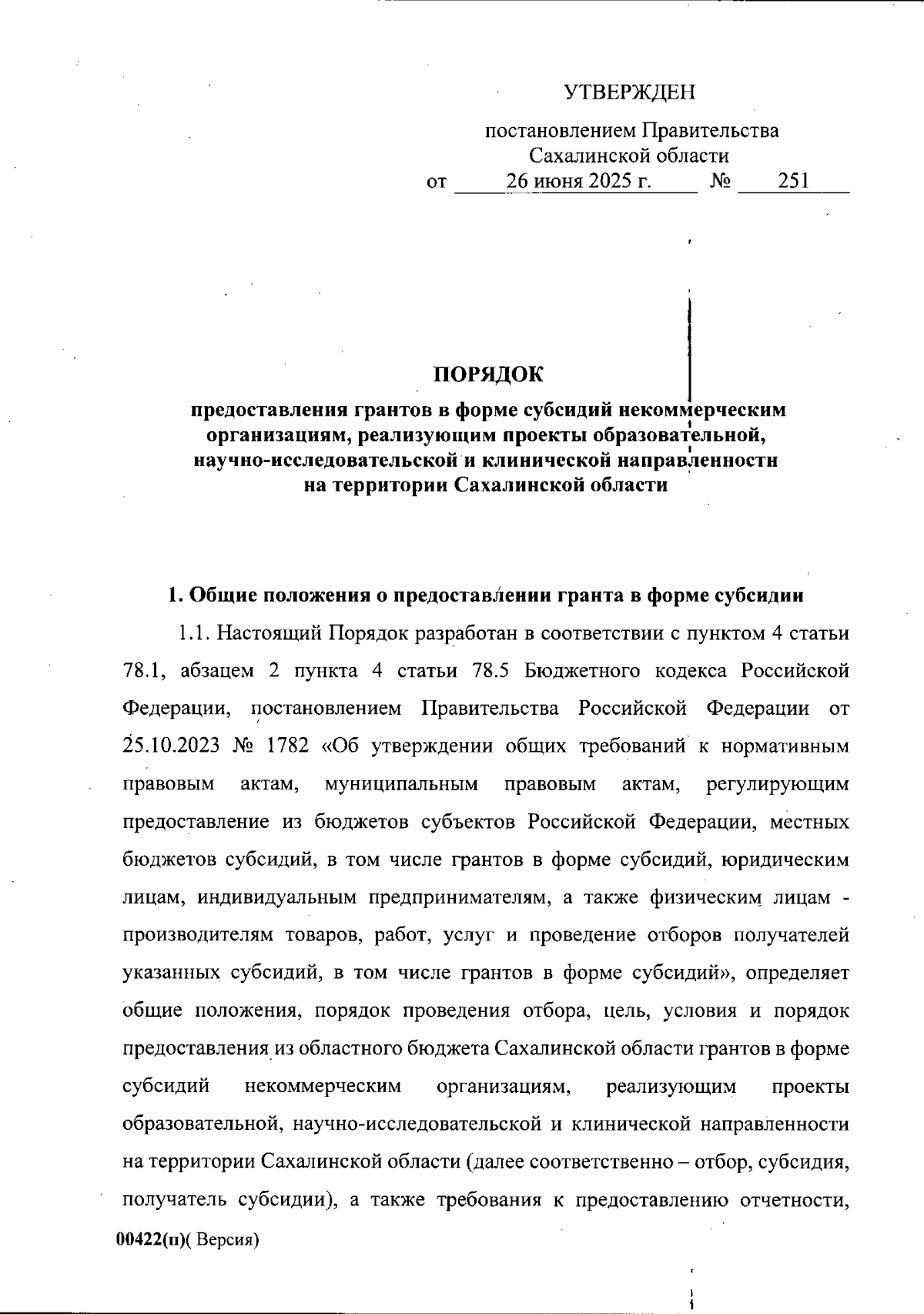 УТВЕРЖДЕН

постановлением Правительства Сахалинской области
от 26 июня 2025 г. № 251

ПОРЯДОК
предоставления грантов в форме субсидий некоммерческим организациям, реализующим проекты образовательной, научно-исследовательской и клинической направленности на территории Сахалинской области

1. Общие положения о предоставлении гранта в форме субсидии

1.1. Настоящий Порядок разработан в соответствии с пунктом 4 статьи 78.1, абзацем 2 пункта 4 статьи 78.5 Бюджетного кодекса Российской Федерации, постановлением Правительства Российской Федерации от 25.10.2023 № 1782 «Об утверждении общих требований к нормативным правовым актам, муниципальным правовым актам, регулирующим предоставление из бюджетов субъектов Российской Федерации, местных бюджетов субсидий, в том числе грантов в форме субсидий, юридическим лицам, индивидуальным предпринимателям, а также физическим лицам - производителям товаров, работ, услуг и проведение отборов получателей указанных субсидий, в том числе грантов в форме субсидий», определяет общие положения, порядок проведения отбора, цель, условия и порядок предоставления из областного бюджета Сахалинской области грантов в форме субсидий некоммерческим организациям, реализующим проекты образовательной, научно-исследовательской и клинической направленности на территории Сахалинской области (далее соответственно – отбор, субсидия, получатель субсидии), а также требования к предоставлению отчетности,

00422(п)( Версия)